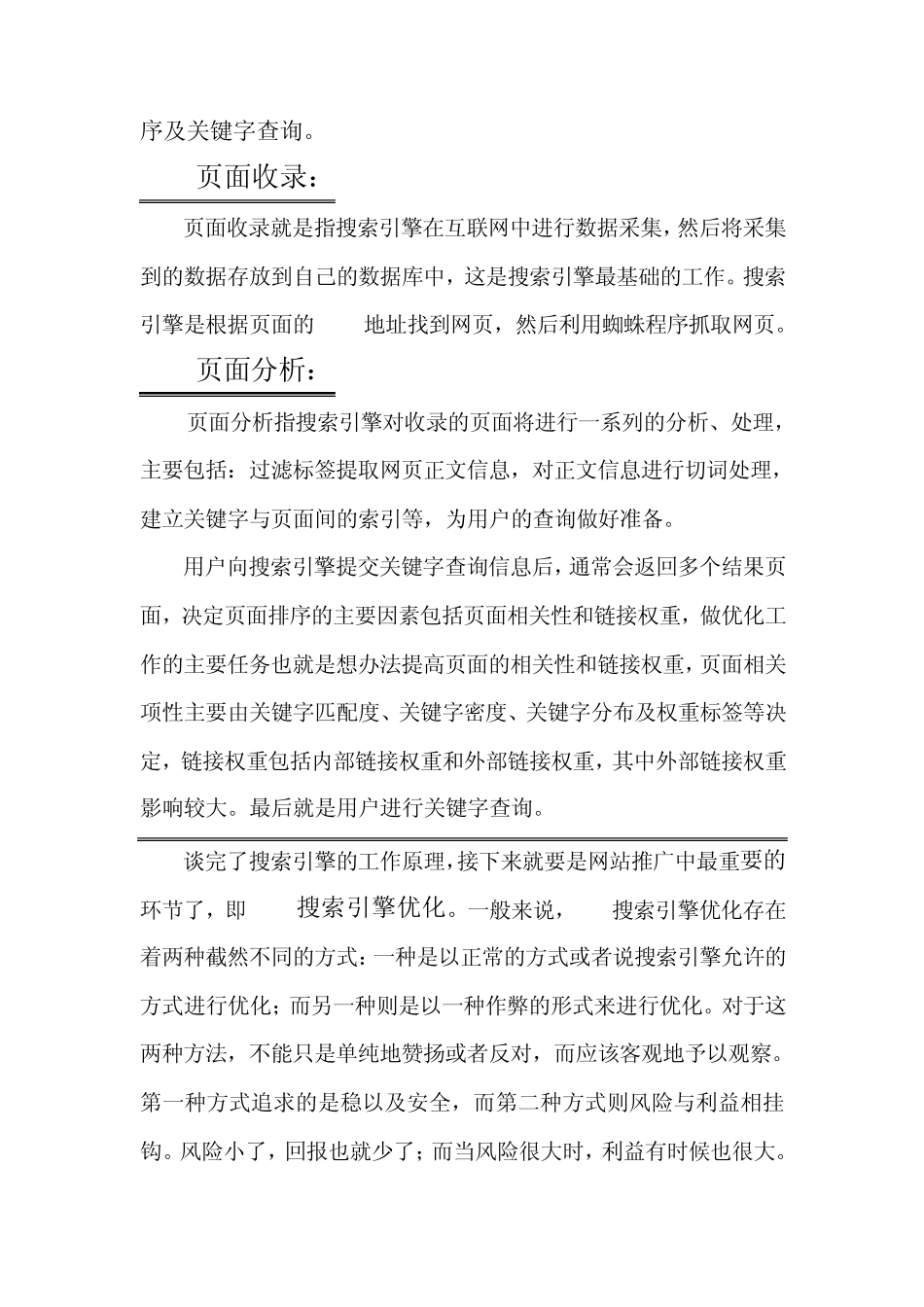 序及关键字查询。

页面收录：

页面收录就是指搜索引擎在互联网中进行数据采集，然后将采集到的数据存放到自己的数据库中，这是搜索引擎最基础的工作。搜索引擎是根据页面的 地址找到网页，然后利用蜘蛛程序抓取网页。

页面分析：

页面分析指搜索引擎对收录的页面将进行一系列的分析、处理，主要包括：过滤标签提取网页正文信息，对正文信息进行切词处理，建立关键字与页面间的索引等，为用户的查询做好准备。

用户向搜索引擎提交关键字查询信息后，通常会返回多个结果页面，决定页面排序的主要因素包括页面相关性和链接权重，做优化工作的主要任务也就是想办法提高页面的相关性和链接权重，页面相关项性主要由关键字匹配度、关键字密度、关键字分布及权重标签等决定，链接权重包括内部链接权重和外部链接权重，其中外部链接权重影响较大。最后就是用户进行关键字查询。

谈完了搜索引擎的工作原理，接下来就要是网站推广中最重要的环节了，即 搜索引擎优化。一般来说， 搜索引擎优化存在着两种截然不同的方式：一种是以正常的方式或者说搜索引擎允许的方式进行优化；而另一种则是以一种作弊的形式来进行优化。对于这两种方法，不能只是单纯地赞扬或者反对，而应该客观地予以观察。第一种方式追求的是稳以及安全，而第二种方式则风险与利益相挂钩。风险小了，回报也就少了；而当风险很大时，利益有时候也很大。